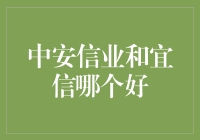 中安信业和宜信哪个好